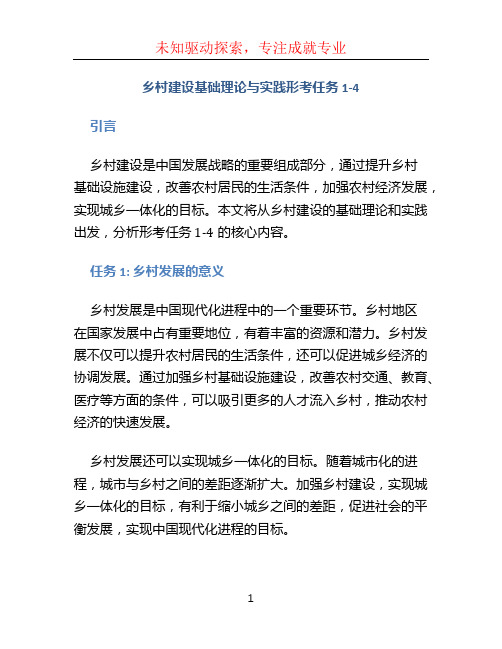 未知驱动探索，专注成就专业

乡村建设基础理论与实践形考任务 1-4

引言

乡村建设是中国发展战略的重要组成部分，通过提升乡村基础设施建设，改善农村居民的生活条件，加强农村经济发展，实现城乡一体化的目标。本文将从乡村建设的基础理论和实践出发，分析形考任务 1-4 的核心内容。

任务 1: 乡村发展的意义

乡村发展是中国现代化进程中的一个重要环节。乡村地区在国家发展中占有重要地位，有着丰富的资源和潜力。乡村发展不仅可以提升农村居民的生活条件，还可以促进城乡经济的协调发展。通过加强乡村基础设施建设，改善农村交通、教育、医疗等方面的条件，可以吸引更多的人才流入乡村，推动农村经济的快速发展。

乡村发展还可以实现城乡一体化的目标。随着城市化的进程，城市与乡村之间的差距逐渐扩大。加强乡村建设，实现城乡一体化的目标，有利于缩小城乡之间的差距，促进社会的平衡发展，实现中国现代化进程的目标。

1